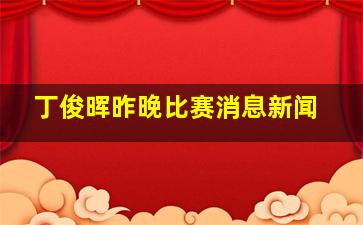 丁俊晖昨晚比赛消息新闻